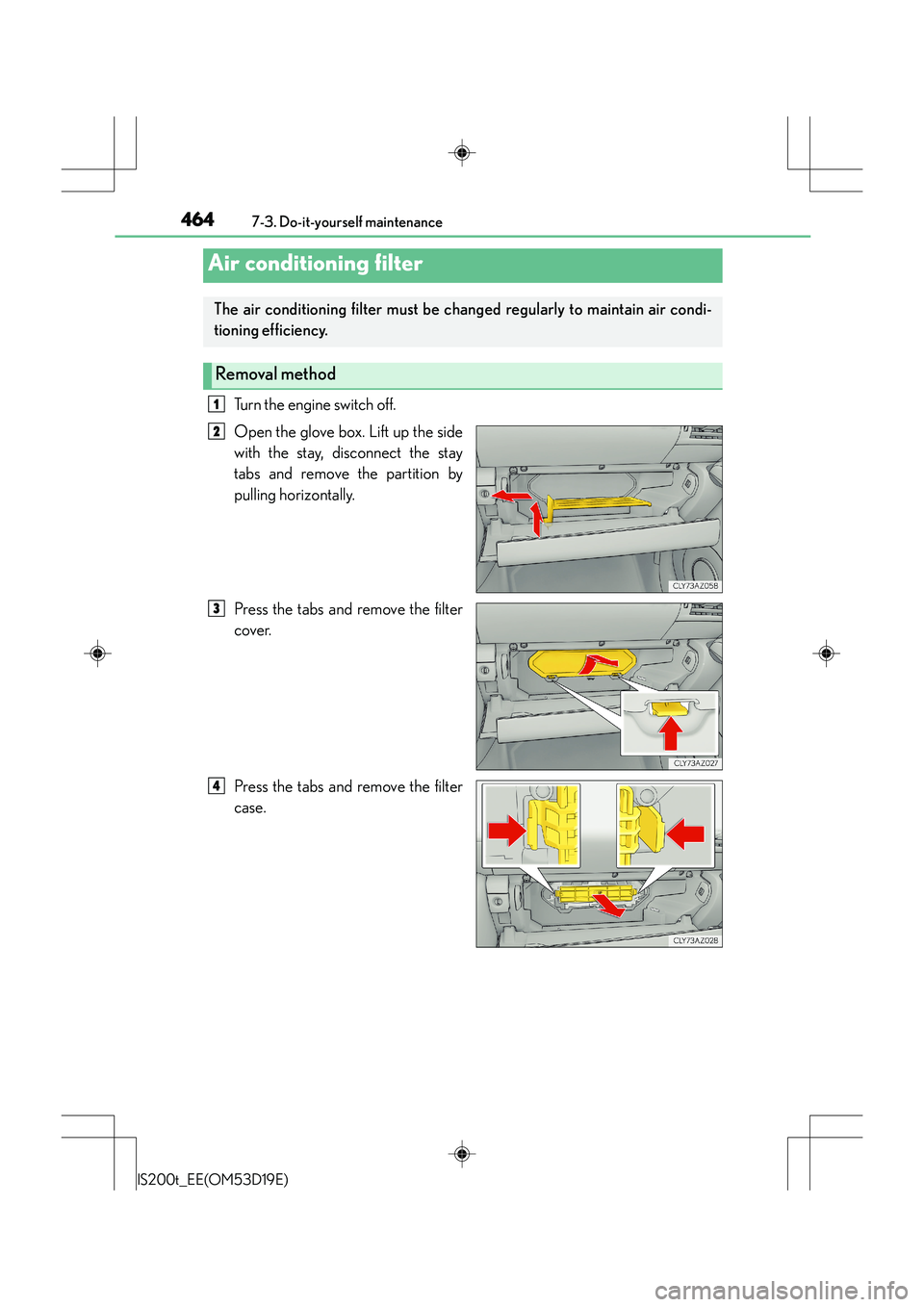 464 7-3. Do-it-yourself maintenance

Air conditioning filter

The air conditioning filter must be changed regularly to maintain air conditioning efficiency.

Removal method

1 Turn the engine switch off.

2 Open the glove box. Lift up the side with the stay, disconnect the stay tabs and remove the partition by pulling horizontally.

CLY73AZ058

3 Press the tabs and remove the filter cover.

CLY73AZ027

4 Press the tabs and remove the filter case.

CLY73AZ028

IS200t_EE(OM53D19E)

carmanualsonline.info